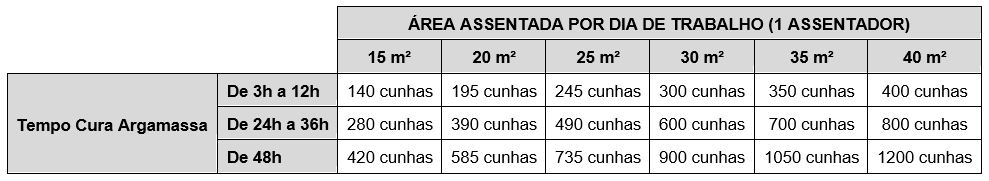 | | | ÁREA ASSENTADA POR DIA DE TRABALHO (1 ASSENTADOR) | | | | | |
|---|---|---|---|---|---|---|---|
| | | 15 m² | 20 m² | 25 m² | 30 m² | 35 m² | 40 m² |
| Tempo Cura Argamassa | De 3h a 12h | 140 cunhas | 195 cunhas | 245 cunhas | 300 cunhas | 350 cunhas | 400 cunhas |
| | De 24h a 36h | 280 cunhas | 390 cunhas | 490 cunhas | 600 cunhas | 700 cunhas | 800 cunhas |
| | De 48h | 420 cunhas | 585 cunhas | 735 cunhas | 900 cunhas | 1050 cunhas | 1200 cunhas |